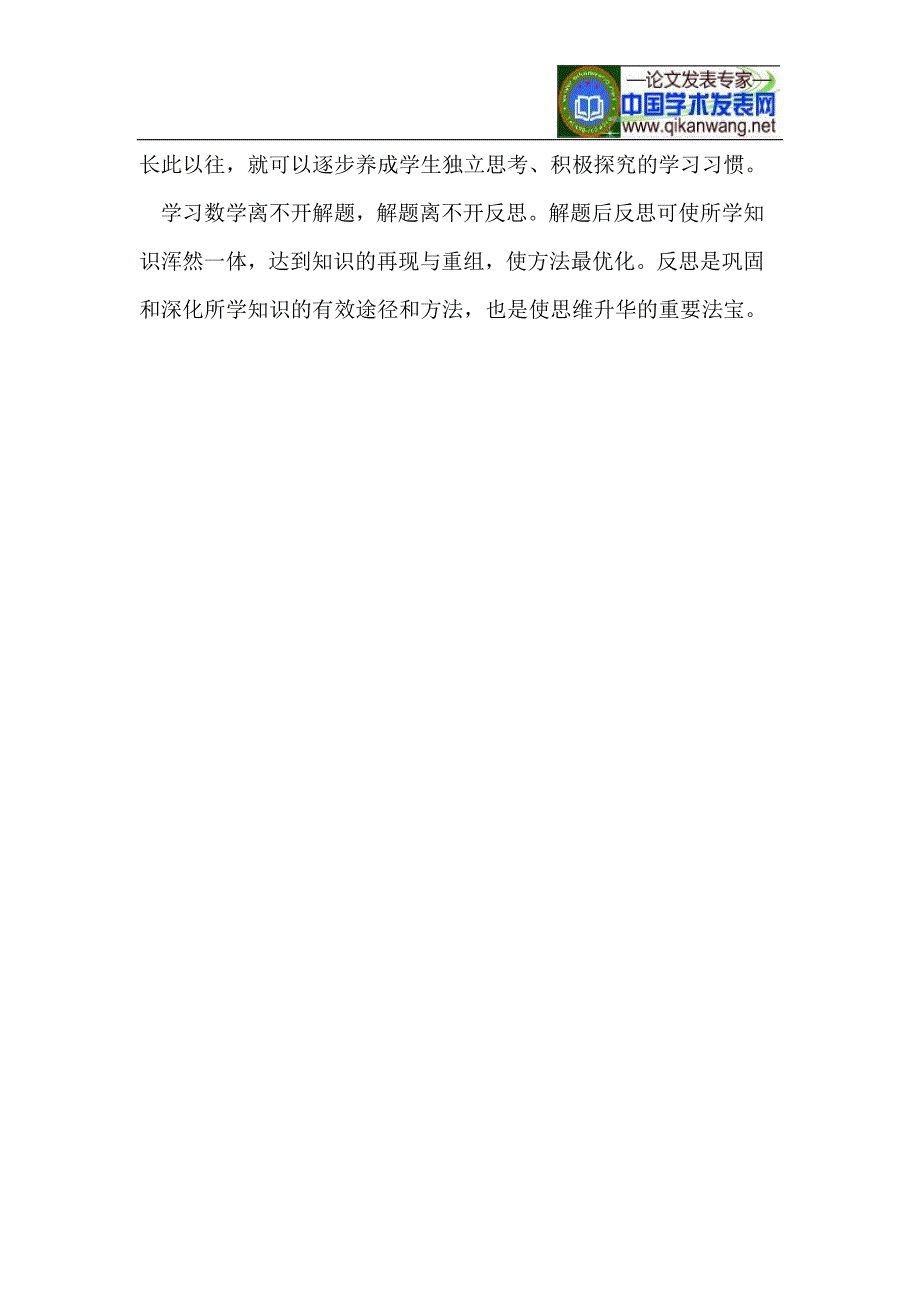 —论文发表专家—
中国学术发表网
www.qikanwang.net

长此以往，就可以逐步养成学生独立思考、积极探究的学习习惯。

学习数学离不开解题，解题离不开反思。解题后反思可使所学知识浑然一体，达到知识的再现与重组，使方法最优化。反思是巩固和深化所学知识的有效途径和方法，也是使思维升华的重要法宝。